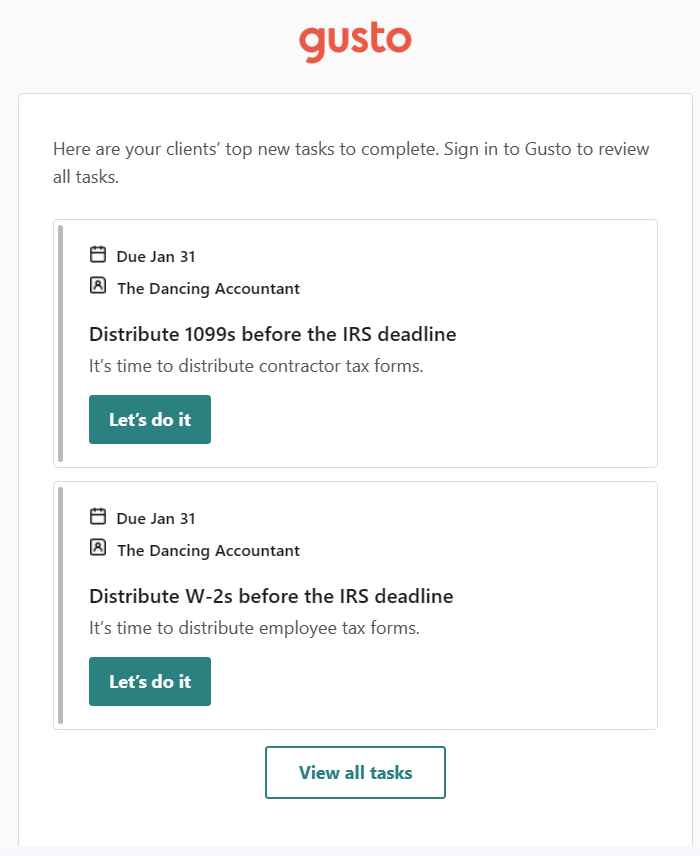 gusto

Here are your clients' top new tasks to complete. Sign in to Gusto to review all tasks.

Due Jan 31
The Dancing Accountant

Distribute 1099s before the IRS deadline
It's time to distribute contractor tax forms.

Let's do it

Due Jan 31
The Dancing Accountant

Distribute W-2s before the IRS deadline
It's time to distribute employee tax forms.

Let's do it

View all tasks